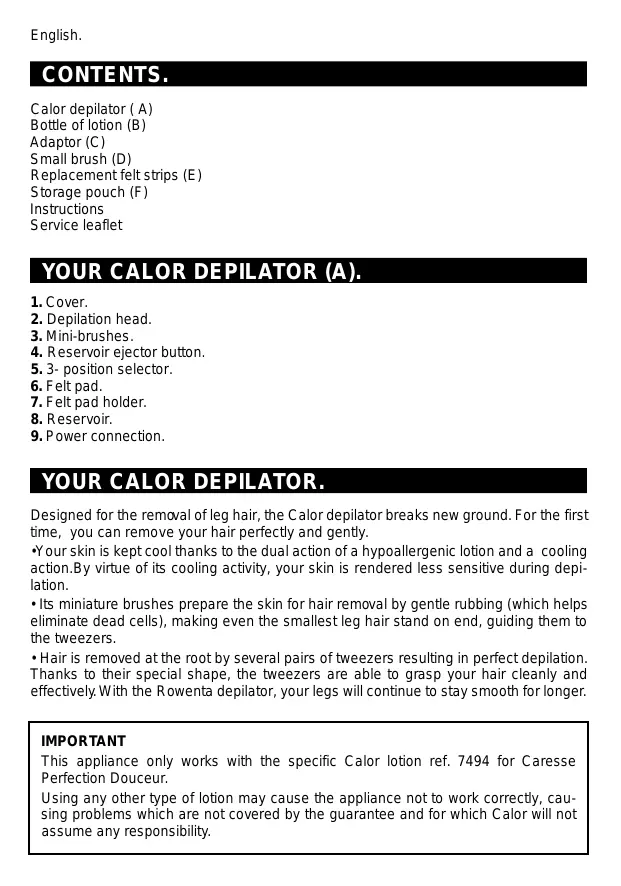 English.

CONTENTS.

Calor depilator ( A)
Bottle of lotion (B)
Adaptor (C)
Small brush (D)
Replacement felt strips (E)
Storage pouch (F)
Instructions
Service leaflet

YOUR CALOR DEPILATOR (A).

1. Cover.
2. Depilation head.
3. Mini-brushes.
4. Reservoir ejector button.
5. 3- position selector.
6. Felt pad.
7. Felt pad holder.
8. Reservoir.
9. Power connection.

YOUR CALOR DEPILATOR.

Designed for the removal of leg hair, the Calor depilator breaks new ground. For the first time, you can remove your hair perfectly and gently.
•Your skin is kept cool thanks to the dual action of a hypoallergenic lotion and a cooling action.By virtue of its cooling activity, your skin is rendered less sensitive during depilation.
• Its miniature brushes prepare the skin for hair removal by gentle rubbing (which helps eliminate dead cells), making even the smallest leg hair stand on end, guiding them to the tweezers.
• Hair is removed at the root by several pairs of tweezers resulting in perfect depilation. Thanks to their special shape, the tweezers are able to grasp your hair cleanly and effectively.With the Rowenta depilator, your legs will continue to stay smooth for longer.

IMPORTANT
This appliance only works with the specific Calor lotion ref. 7494 for Caresse Perfection Douceur.
Using any other type of lotion may cause the appliance not to work correctly, causing problems which are not covered by the guarantee and for which Calor will not assume any responsibility.